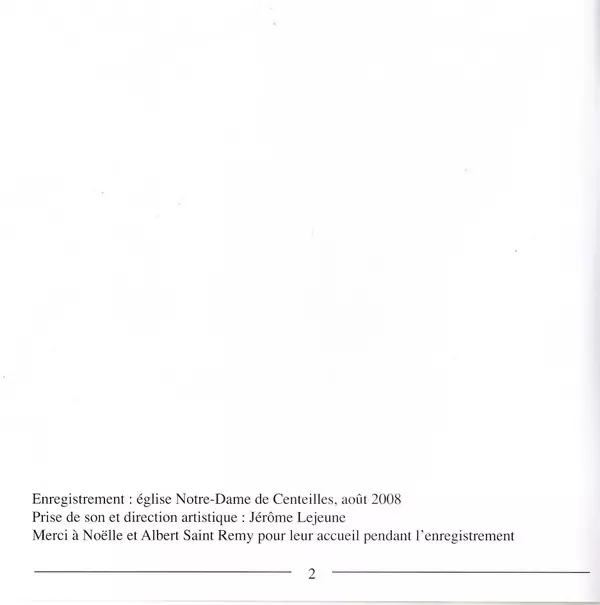 Enregistrement : église Notre-Dame de Centeilles, août 2008
Prise de son et direction artistique : Jérôme Lejeune
Merci à Noëlle et Albert Saint Remy pour leur accueil pendant l'enregistrement

2